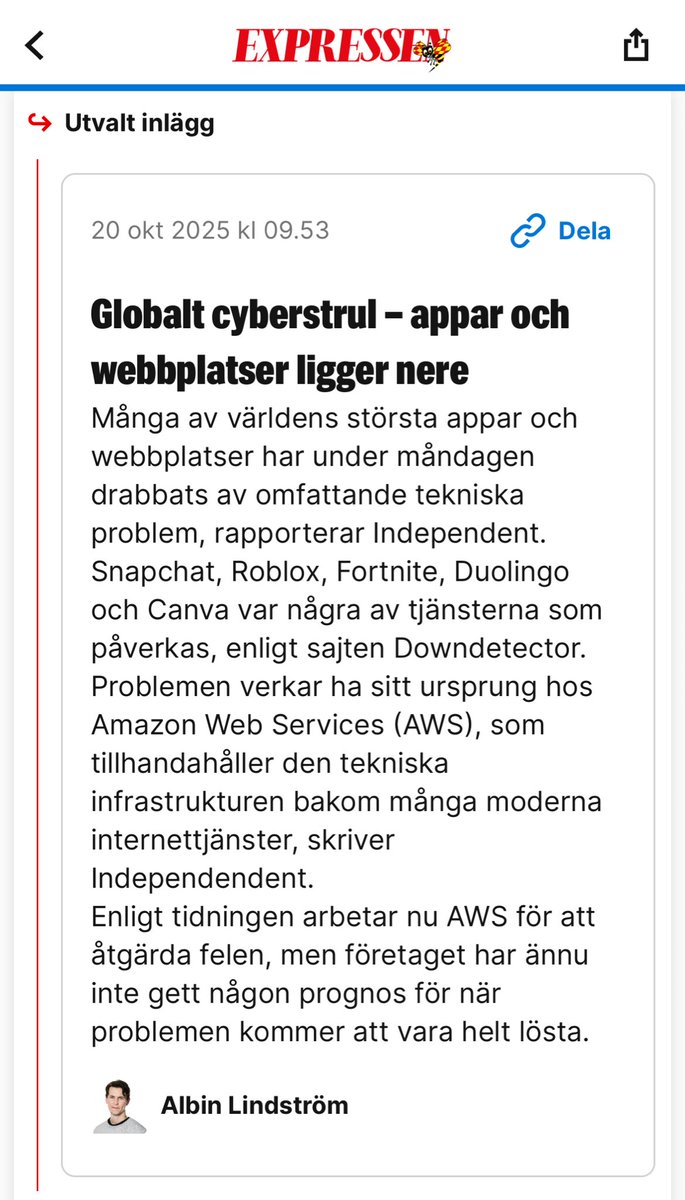 EXPRESSEN

Utvalt inlägg

20 okt 2025 kl 09.53

Dela

Globalt cyberstrul – appar och webbplatser ligger nere

Många av världens största appar och webbplatser har under måndagen drabbats av omfattande tekniska problem, rapporterar Independent. Snapchat, Roblox, Fortnite, Duolingo och Canva var några av tjänsterna som påverkas, enligt sajten Downdetector. Problemen verkar ha sitt ursprung hos Amazon Web Services (AWS), som tillhandahåller den tekniska infrastrukturen bakom många moderna internettjänster, skriver Independendent.
Enligt tidningen arbetar nu AWS för att åtgärda felen, men företaget har ännu inte gett någon prognos för när problemen kommer att vara helt lösta.

Albin Lindström